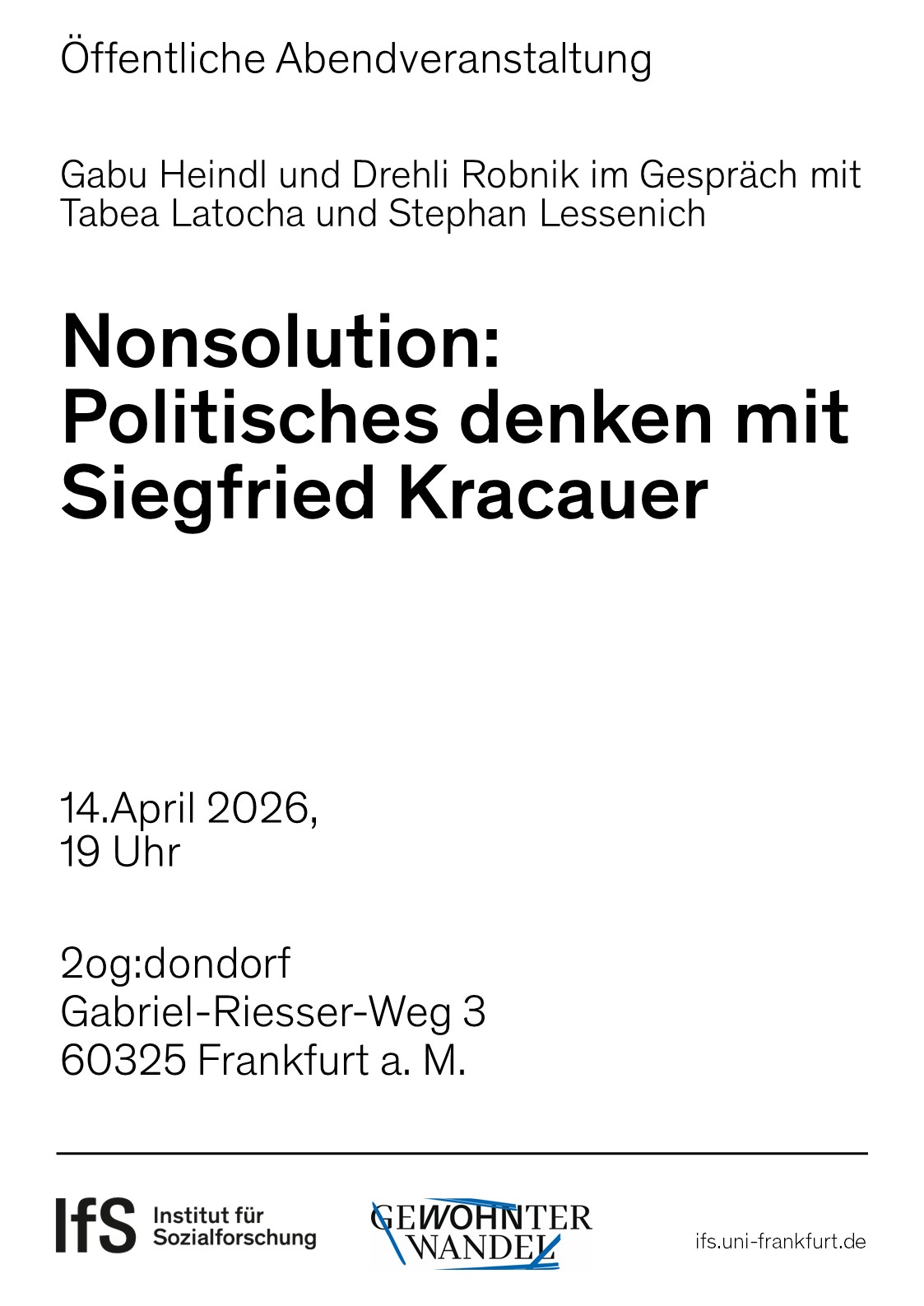 Öffentliche Abendveranstaltung

Gabu Heindl und Drehli Robnik im Gespräch mit Tabea Latocha und Stephan Lessenich

Nonsolution:
Politisches denken mit
Siegfried Kracauer

14.April 2026,
19 Uhr

2og:dondorf
Gabriel-Riesser-Weg 3
60325 Frankfurt a. M.

IfS Institut für Sozialforschung

GEWOHNTER
WANDEL

ifs.uni-frankfurt.de